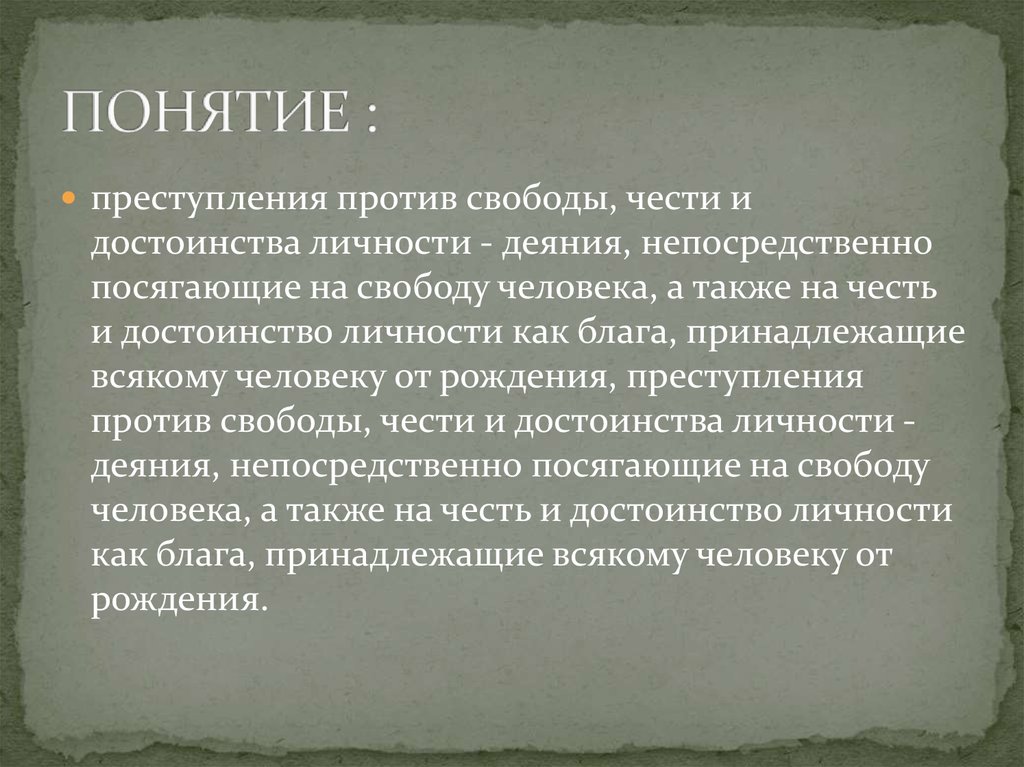 ПОНЯТИЕ :

преступления против свободы, чести и достоинства личности - деяния, непосредственно посягающие на свободу человека, а также на честь и достоинство личности как блага, принадлежащие всякому человеку от рождения, преступления против свободы, чести и достоинства личности - деяния, непосредственно посягающие на свободу человека, а также на честь и достоинство личности как блага, принадлежащие всякому человеку от рождения.